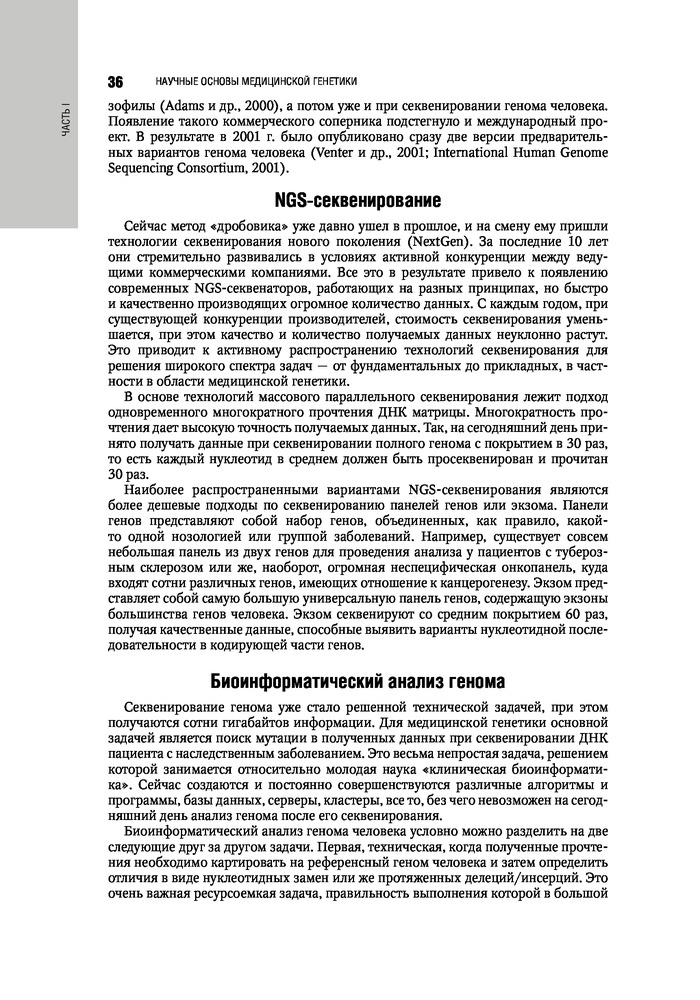 ЧАСТЬ I

36 НАУЧНЫЕ ОСНОВЫ МЕДИЦИНСКОЙ ГЕНЕТИКИ

зофилы (Adams и др., 2000), а потом уже и при секвенировании генома человека. Появление такого коммерческого соперника подстегнуло и международный проект. В результате в 2001 г. было опубликовано сразу две версии предварительных вариантов генома человека (Venter и др., 2001; International Human Genome Sequencing Consortium, 2001).

NGS-секвенирование

Сейчас метод «дробовика» уже давно ушел в прошлое, и на смену ему пришли технологии секвенирования нового поколения (NextGen). За последние 10 лет они стремительно развивались в условиях активной конкуренции между ведущими коммерческими компаниями. Все это в результате привело к появлению современных NGS-секвенаторов, работающих на разных принципах, но быстро и качественно производящих огромное количество данных. С каждым годом, при существующей конкуренции производителей, стоимость секвенирования уменьшается, при этом качество и количество получаемых данных неуклонно растут. Это приводит к активному распространению технологий секвенирования для решения широкого спектра задач — от фундаментальных до прикладных, в частности в области медицинской генетики.

В основе технологий массового параллельного секвенирования лежит подход одновременного многократного прочтения ДНК матрицы. Многократность прочтения дает высокую точность получаемых данных. Так, на сегодняшний день принято получать данные при секвенировании полного генома с покрытием в 30 раз, то есть каждый нуклеотид в среднем должен быть просеквенирован и прочитан 30 раз.

Наиболее распространенными вариантами NGS-секвенирования являются более дешевые подходы по секвенированию панелей генов или экзома. Панели генов представляют собой набор генов, объединенных, как правило, какой-то одной нозологией или группой заболеваний. Например, существует совсем небольшая панель из двух генов для проведения анализа у пациентов с туберозным склерозом или же, наоборот, огромная неспецифическая онкопанель, куда входят сотни различных генов, имеющих отношение к канцерогенезу. Экзом представляет собой самую большую универсальную панель генов, содержащую экзоны большинства генов человека. Экзом секвенируют со средним покрытием 60 раз, получая качественные данные, способные выявить варианты нуклеотидной последовательности в кодирующей части генов.

Биоинформатический анализ генома

Секвенирование генома уже стало решенной технической задачей, при этом получаются сотни гигабайтов информации. Для медицинской генетики основной задачей является поиск мутации в полученных данных при секвенировании ДНК пациента с наследственным заболеванием. Это весьма непростая задача, решением которой занимается относительно молодая наука «клиническая биоинформатика». Сейчас создаются и постоянно совершенствуются различные алгоритмы и программы, базы данных, серверы, кластеры, все то, без чего невозможен на сегодняшний день анализ генома после его секвенирования.

Биоинформатический анализ генома человека условно можно разделить на две следующие друг за другом задачи. Первая, техническая, когда полученные прочтения необходимо картировать на референсный геном человека и затем определить отличия в виде нуклеотидных замен или же протяженных делеций/инсерций. Это очень важная ресурсоемкая задача, правильность выполнения которой в большой